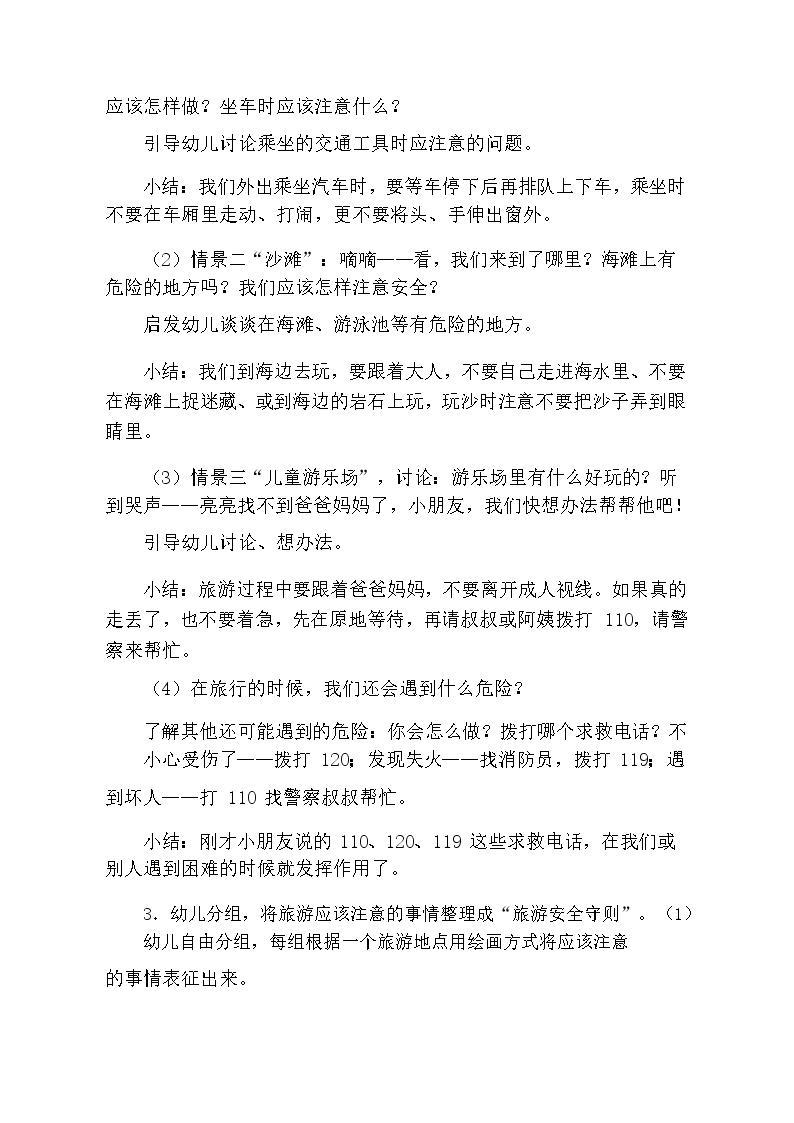 应该怎样做？坐车时应该注意什么？

引导幼儿讨论乘坐的交通工具时应注意的问题。

小结：我们外出乘坐汽车时，要等车停下后再排队上下车，乘坐时不要在车厢里走动、打闹，更不要将头、手伸出窗外。

（2）情景二“沙滩”：嘀嘀——看，我们来到了哪里？海滩上有危险的地方吗？我们应该怎样注意安全？

启发幼儿谈谈在海滩、游泳池等有危险的地方。

小结：我们到海边去玩，要跟着大人，不要自己走进海水里、不要在海滩上捉迷藏、或到海边的岩石上玩，玩沙时注意不要把沙子弄到眼睛里。

（3）情景三“儿童游乐场”，讨论：游乐场里有什么好玩的？听到哭声——亮亮找不到爸爸妈妈了，小朋友，我们快想办法帮帮他吧！

引导幼儿讨论、想办法。

小结：旅游过程中要跟着爸爸妈妈，不要离开成人视线。如果真的走丢了，也不要着急，先在原地等待，再请叔叔或阿姨拨打 110，请警察来帮忙。

（4）在旅行的时候，我们还会遇到什么危险？

了解其他还可能遇到的危险：你会怎么做？拨打哪个求救电话？不小心受伤了——拨打 120；发现失火——找消防员，拨打 119；遇到坏人——打 110 找警察叔叔帮忙。

小结：刚才小朋友说的 110、120、119 这些求救电话，在我们或别人遇到困难的时候就发挥作用了。

3．幼儿分组，将旅游应该注意的事情整理成“旅游安全守则”。（1）幼儿自由分组，每组根据一个旅游地点用绘画方式将应该注意的事情表征出来。